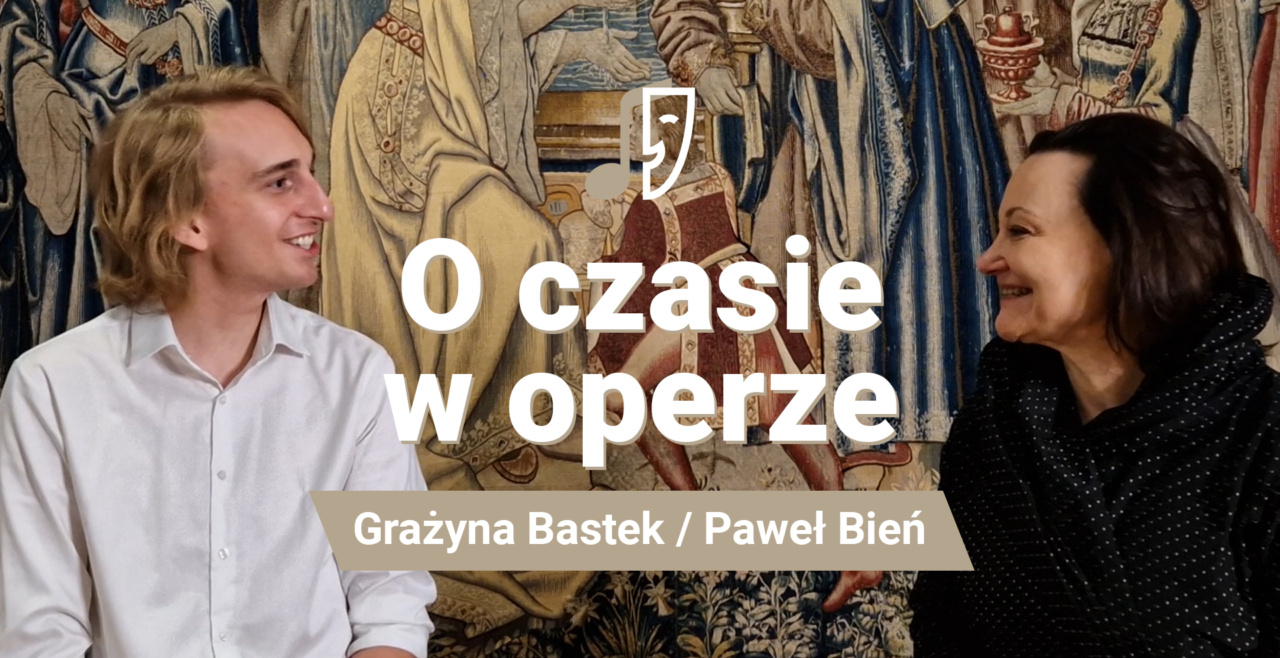 O czasie w operze

Grażyna Bastek / Paweł Bień